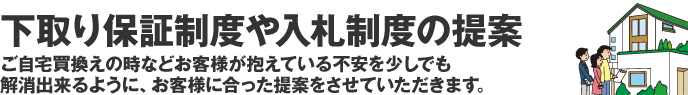 下取り保証制度や入札制度の提案

ご自宅買換えの時などお客様が抱えている不安を少しでも解消出来るように、お客様に合った提案をさせていただきます。